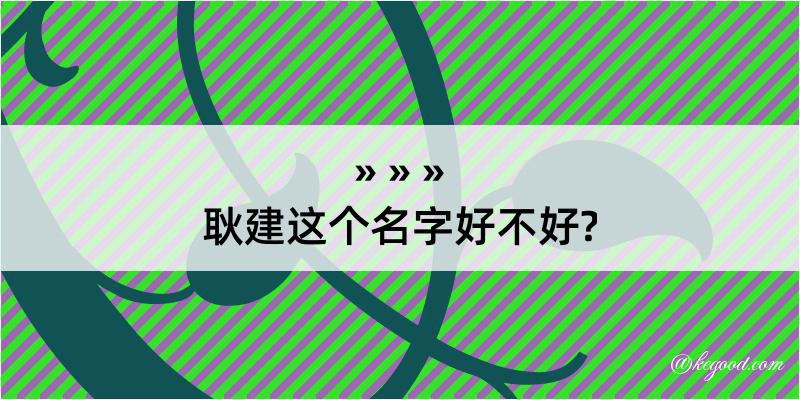 » » »

耿建这个名字好不好?

@kegood.com